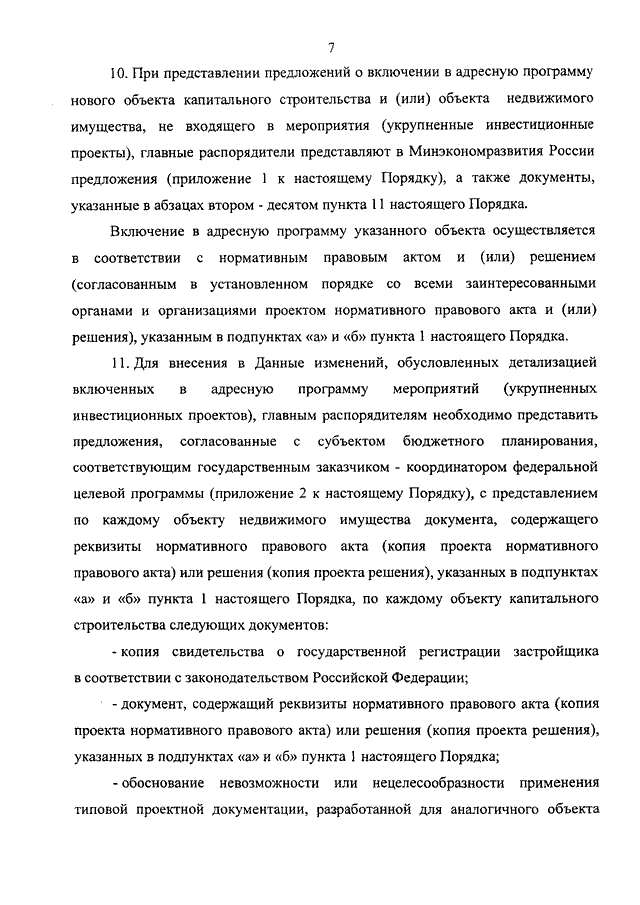 7

10. При представлении предложений о включении в адресную программу нового объекта капитального строительства и (или) объекта недвижимого имущества, не входящего в мероприятия (укрупненные инвестиционные проекты), главные распорядители представляют в Минэкономразвития России предложения (приложение 1 к настоящему Порядку), а также документы, указанные в абзацах втором - десятом пункта 11 настоящего Порядка.

Включение в адресную программу указанного объекта осуществляется в соответствии с нормативным правовым актом и (или) решением (согласованным в установленном порядке со всеми заинтересованными органами и организациями проектом нормативного правового акта и (или) решения), указанным в подпунктах «а» и «б» пункта 1 настоящего Порядка.

11. Для внесения в Данные изменений, обусловленных детализацией включенных в адресную программу мероприятий (укрупненных инвестиционных проектов), главным распорядителям необходимо представить предложения, согласованные с субъектом бюджетного планирования, соответствующим государственным заказчиком - координатором федеральной целевой программы (приложение 2 к настоящему Порядку), с представлением по каждому объекту недвижимого имущества документа, содержащего реквизиты нормативного правового акта (копия проекта нормативного правового акта) или решения (копия проекта решения), указанных в подпунктах «а» и «б» пункта 1 настоящего Порядка, по каждому объекту капитального строительства следующих документов:

- копия свидетельства о государственной регистрации застройщика в соответствии с законодательством Российской Федерации;

- документ, содержащий реквизиты нормативного правового акта (копия проекта нормативного правового акта) или решения (копия проекта решения), указанных в подпунктах «а» и «б» пункта 1 настоящего Порядка;

- обоснование невозможности или нецелесообразности применения типовой проектной документации, разработанной для аналогичного объекта